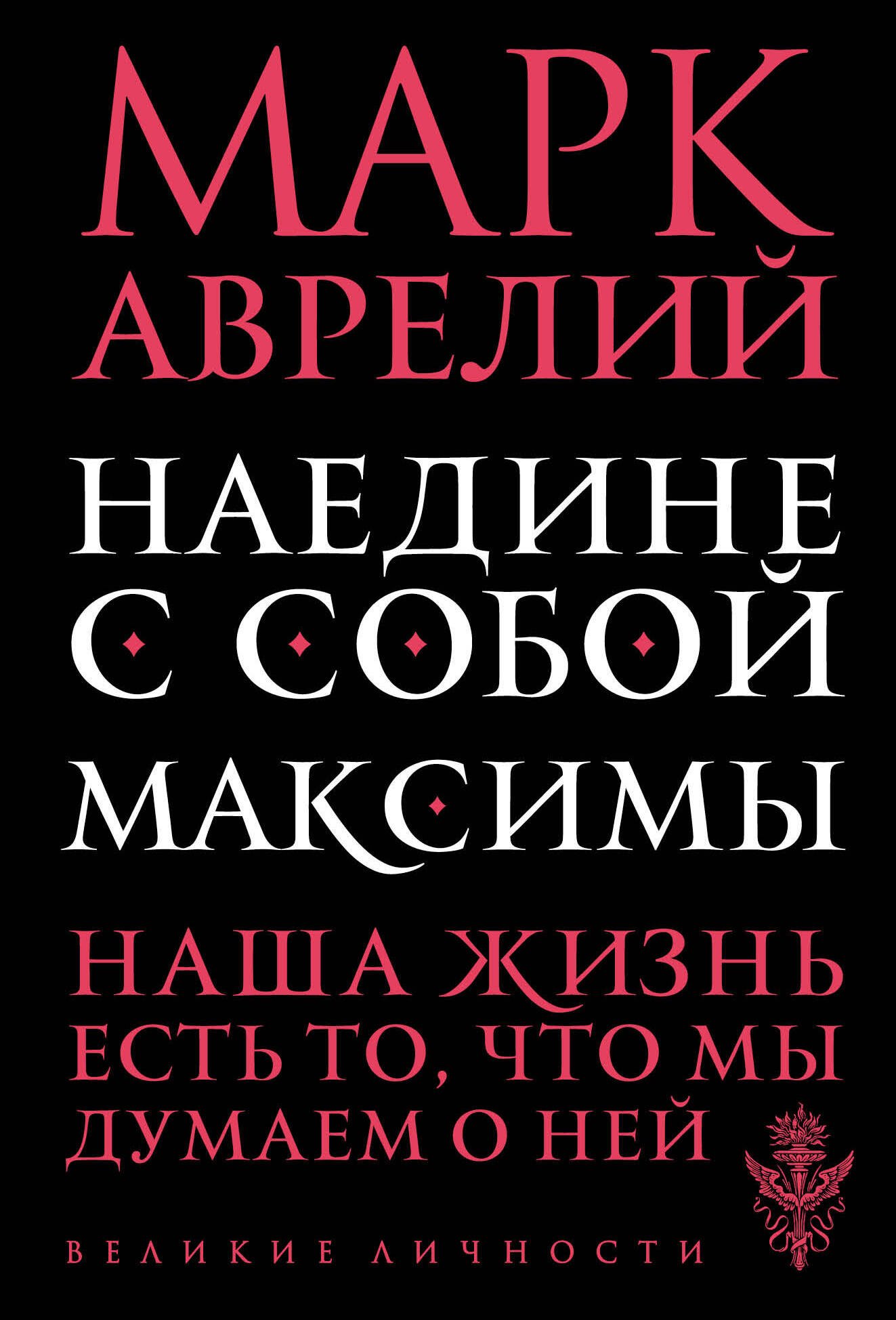 МАРК АВРЕЛИЙ

НАЕДИНЕ С СОБОЙ

МАКСИМЫ

НАША ЖИЗНЬ ЕСТЬ ТО, ЧТО МЫ ДУМАЕМ О НЕЙ

ВЕЛИКИЕ ЛИЧНОСТИ